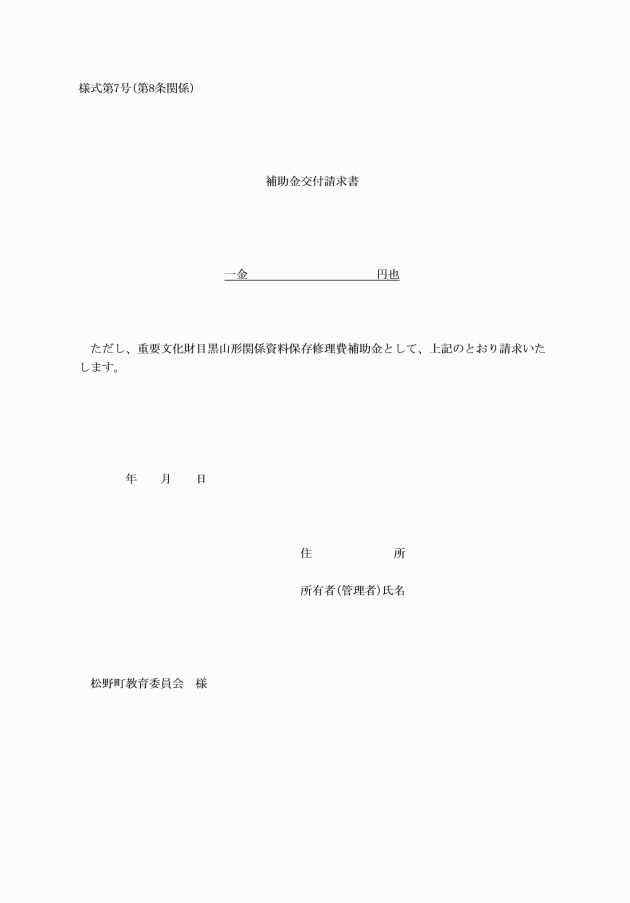 様式第7号(第8条関係)

補助金交付請求書

一金　　　　　　　　　　円也

ただし、重要文化財目黒山形関係資料保存修理費補助金として、上記のとおり請求いたします。

年　　月　　日

住　　　　　所

所有者(管理者)氏名

松野町教育委員会　様